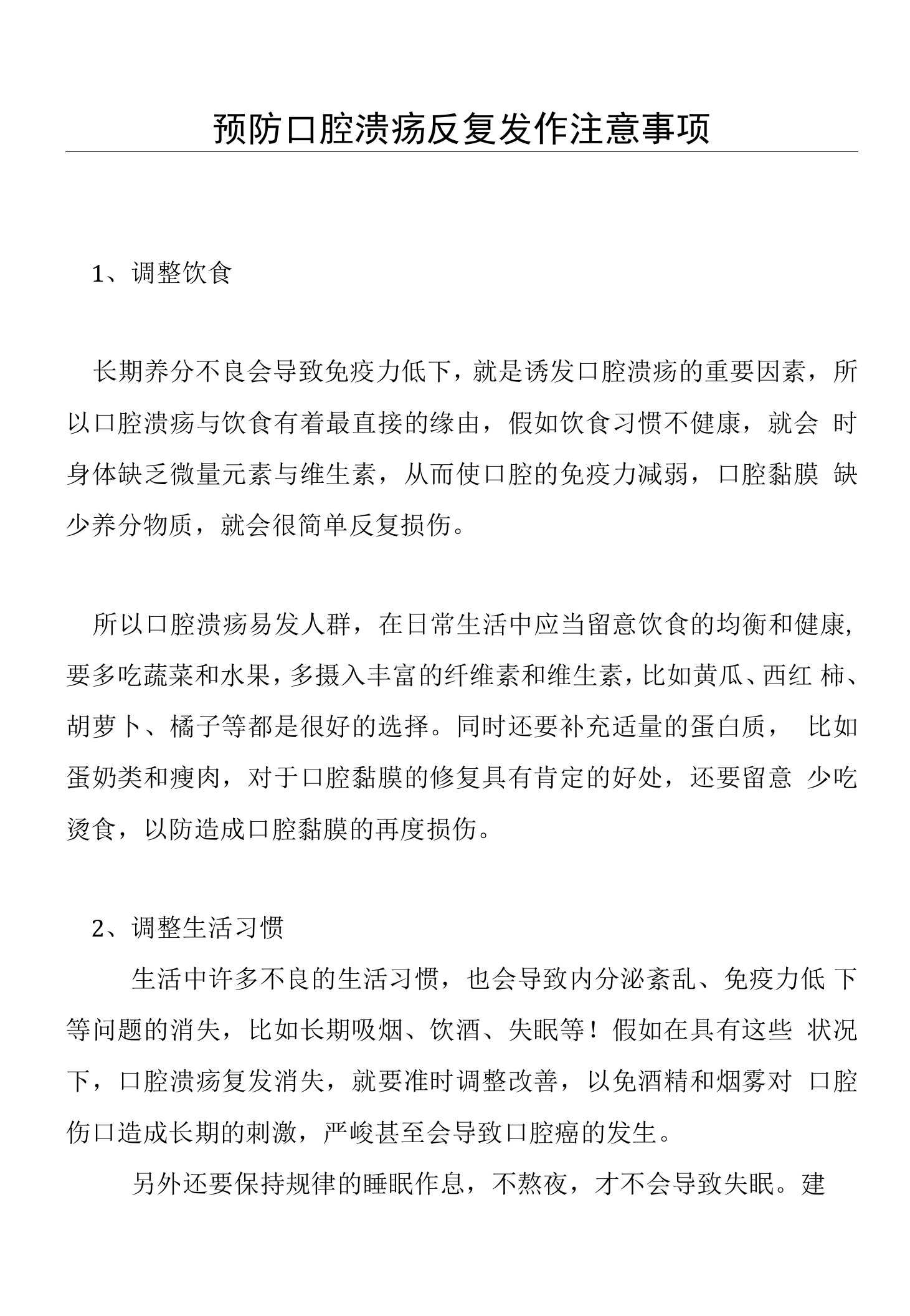 预防口腔溃疡反复发作注意事项

1、调整饮食

长期养分不良会导致免疫力低下，就是诱发口腔溃疡的重要因素，所以口腔溃疡与饮食有着最直接的缘由，假如饮食习惯不健康，就会 时身体缺乏微量元素与维生素，从而使口腔的免疫力减弱，口腔黏膜 缺少养分物质，就会很简单反复损伤。

所以口腔溃疡易发人群，在日常生活中应当留意饮食的均衡和健康，要多吃蔬菜和水果，多摄入丰富的纤维素和维生素，比如黄瓜、西红 柿、胡萝卜、橘子等都是很好的选择。同时还要补充适量的蛋白质， 比如蛋奶类和瘦肉，对于口腔黏膜的修复具有肯定的好处，还要留意 少吃烫食，以防造成口腔黏膜的再度损伤。

2、调整生活习惯

生活中许多不良的生活习惯，也会导致内分泌紊乱、免疫力低 下等问题的消失，比如长期吸烟、饮酒、失眠等！假如在具有这些 状况下，口腔溃疡复发消失，就要准时调整改善，以免酒精和烟雾对 口腔伤口造成长期的刺激，严峻甚至会导致口腔癌的发生。

另外还要保持规律的睡眠作息，不熬夜，才不会导致失眠。建